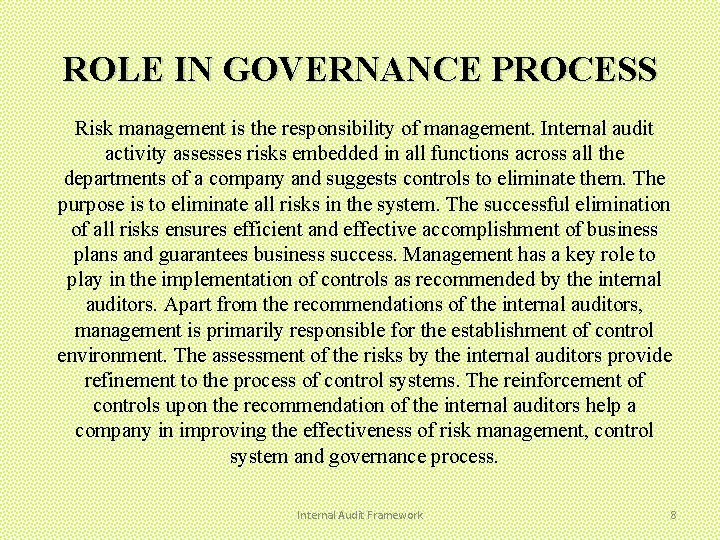 ROLE IN GOVERNANCE PROCESS

Risk management is the responsibility of management. Internal audit activity assesses risks embedded in all functions across all the departments of a company and suggests controls to eliminate them. The purpose is to eliminate all risks in the system. The successful elimination of all risks ensures efficient and effective accomplishment of business plans and guarantees business success. Management has a key role to play in the implementation of controls as recommended by the internal auditors. Apart from the recommendations of the internal auditors, management is primarily responsible for the establishment of control environment. The assessment of the risks by the internal auditors provide refinement to the process of control systems. The reinforcement of controls upon the recommendation of the internal auditors help a company in improving the effectiveness of risk management, control system and governance process.

Internal Audit Framework

8